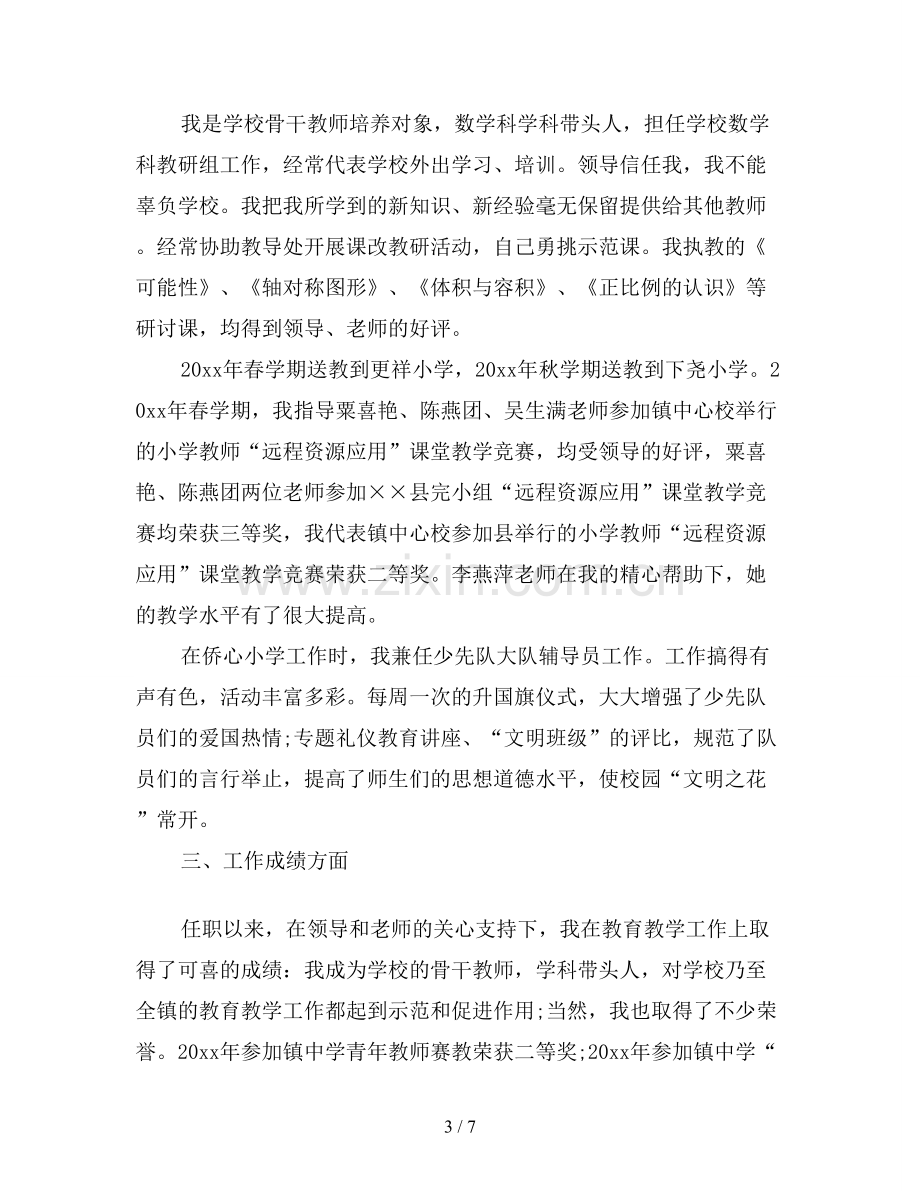 我是学校骨干教师培养对象，数学科学科带头人，担任学校数学科教研组工作，经常代表学校外出学习、培训。领导信任我，我不能辜负学校。我把我所学到的新知识、新经验毫无保留提供给其他教师。经常协助教导处开展课改教研活动，自己勇挑示范课。我执教的《可能性》、《轴对称图形》、《体积与容积》、《正比例的认识》等研讨课，均得到领导、老师的好评。

20xx年春学期送教到更祥小学，20xx年秋学期送教到下尧小学。20xx年春学期，我指导粟喜艳、陈燕团、吴生满老师参加镇中心校举行的小学教师“远程资源应用”课堂教学竞赛，均受领导的好评，粟喜艳、陈燕团两位老师参加××县完小组“远程资源应用”课堂教学竞赛均荣获三等奖，我代表镇中心校参加县举行的小学教师“远程资源应用”课堂教学竞赛荣获二等奖。李燕萍老师在我的精心帮助下，她的教学水平有了很大提高。

在侨心小学工作时，我兼任少先队大队辅导员工作。工作搞得有声有色，活动丰富多彩。每周一次的升国旗仪式，大大增强了少先队员们的爱国热情;专题礼仪教育讲座、“文明班级”的评比，规范了队员们的言行举止，提高了师生们的思想道德水平，使校园“文明之花”常开。

三、工作成绩方面

任职以来，在领导和老师的关心支持下，我在教育教学工作上取得了可喜的成绩：我成为学校的骨干教师，学科带头人，对学校乃至全镇的教育教学工作都起到示范和促进作用;当然，我也取得了不少荣誉。20xx年参加镇中学青年教师赛教荣获二等奖;20xx年参加镇中学“

3 / 7

www.zixin.com.cn